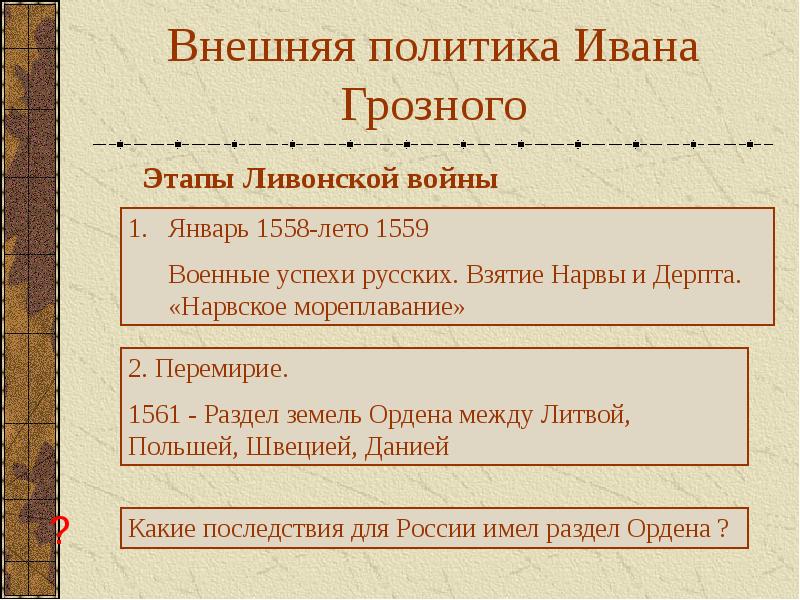 Внешняя политика Ивана Грозного

Этапы Ливонской войны

1. Январь 1558-лето 1559

Военные успехи русских. Взятие Нарвы и Дерпта. «Нарвское мореплавание»

2. Перемирие.

1561 - Раздел земель Ордена между Литвой, Польшей, Швецией, Данией

?

Какие последствия для России имел раздел Ордена ?